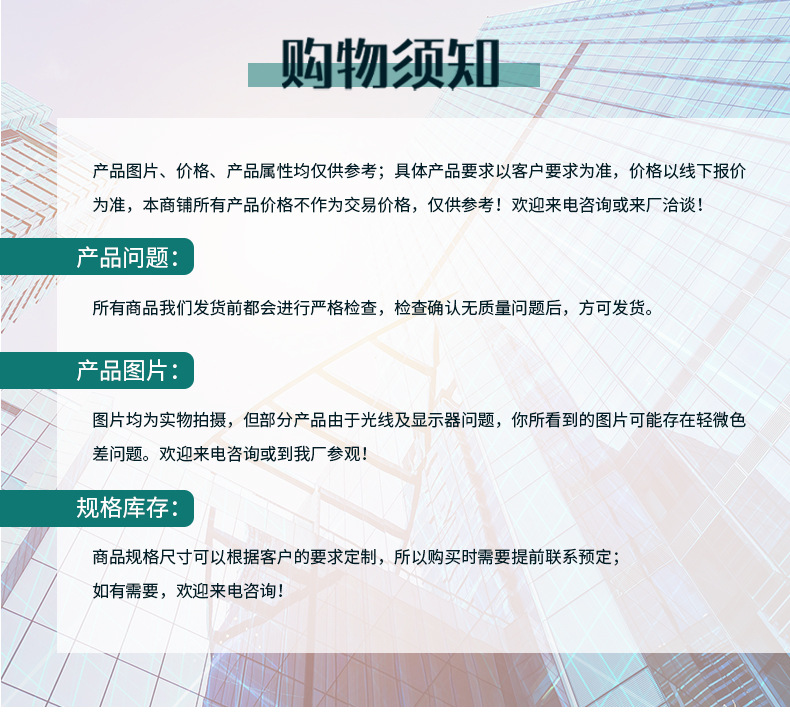 购物须知

产品图片、价格、产品属性均仅供参考；具体产品要求以客户要求为准，价格以线下报价为准，本商铺所有产品价格不作为交易价格，仅供参考！欢迎来电咨询或来厂洽谈！

产品问题：

所有商品我们发货前都会进行严格检查，检查确认无质量问题后，方可发货。

产品图片：

图片均为实物拍摄，但部分产品由于光线及显示器问题，你所看到的图片可能存在轻微色差问题。欢迎来电咨询或到我厂参观！

规格库存：

商品规格尺寸可以根据客户的要求定制，所以购买时需要提前联系预定；
如有需要，欢迎来电咨询！